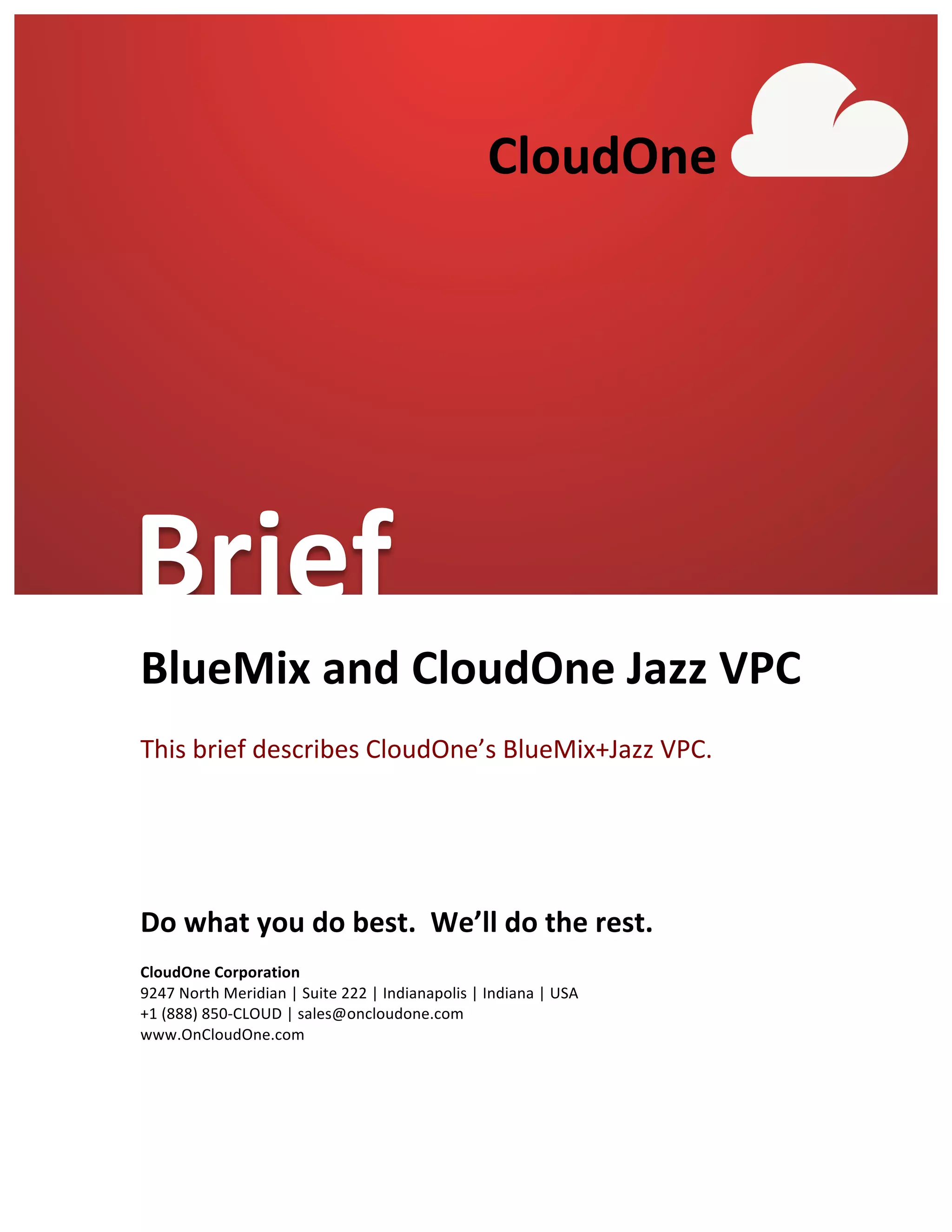 CloudOne

Brief

BlueMix and CloudOne Jazz VPC

This brief describes CloudOne's BlueMix+Jazz VPC.

Do what you do best.  We'll do the rest.

CloudOne Corporation
9247 North Meridian | Suite 222 | Indianapolis | Indiana | USA
+1 (888) 850-CLOUD | sales@oncloudone.com
www.OnCloudOne.com